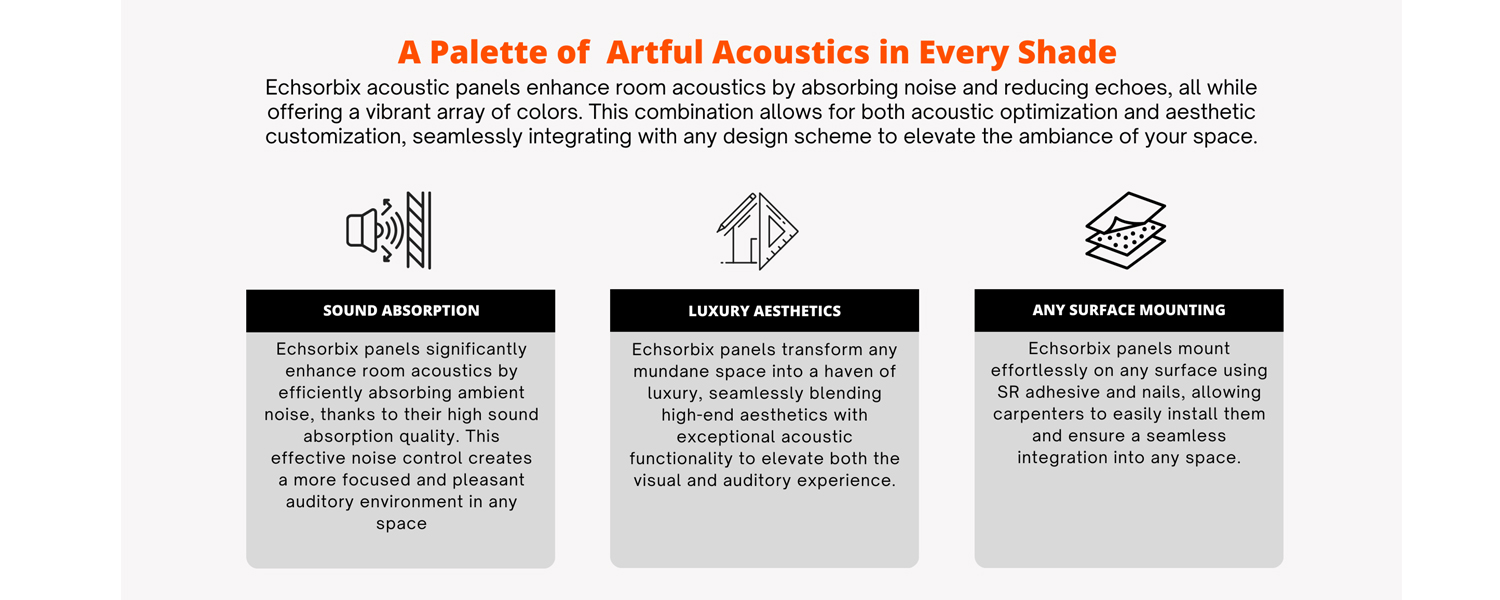 A Palette of  Artful Acoustics in Every Shade

Echsorbix acoustic panels enhance room acoustics by absorbing noise and reducing echoes, all while offering a vibrant array of colors. This combination allows for both acoustic optimization and aesthetic customization, seamlessly integrating with any design scheme to elevate the ambiance of your space.

SOUND ABSORPTION

Echsorbix panels significantly enhance room acoustics by efficiently absorbing ambient noise, thanks to their high sound absorption quality. This effective noise control creates a more focused and pleasant auditory environment in any space

LUXURY AESTHETICS

Echsorbix panels transform any mundane space into a haven of luxury, seamlessly blending high-end aesthetics with exceptional acoustic functionality to elevate both the visual and auditory experience.

ANY SURFACE MOUNTING

Echsorbix panels mount effortlessly on any surface using SR adhesive and nails, allowing carpenters to easily install them and ensure a seamless integration into any space.